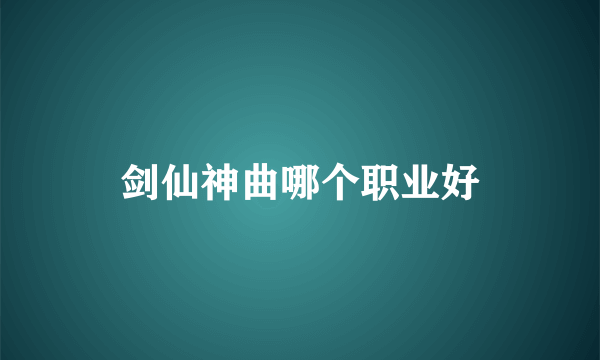 剑仙神曲哪个职业好